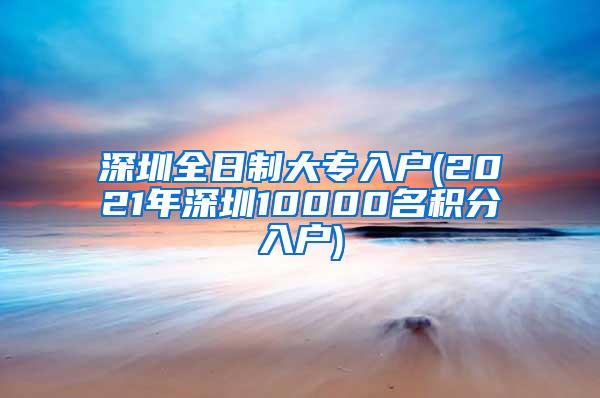 深圳全日制大专入户(2021年深圳10000名积分入户)